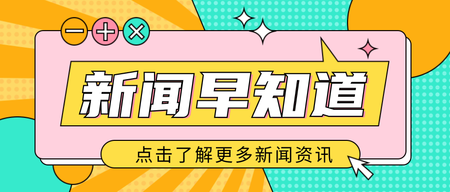 新闻早知道

点击了解更多新闻资讯